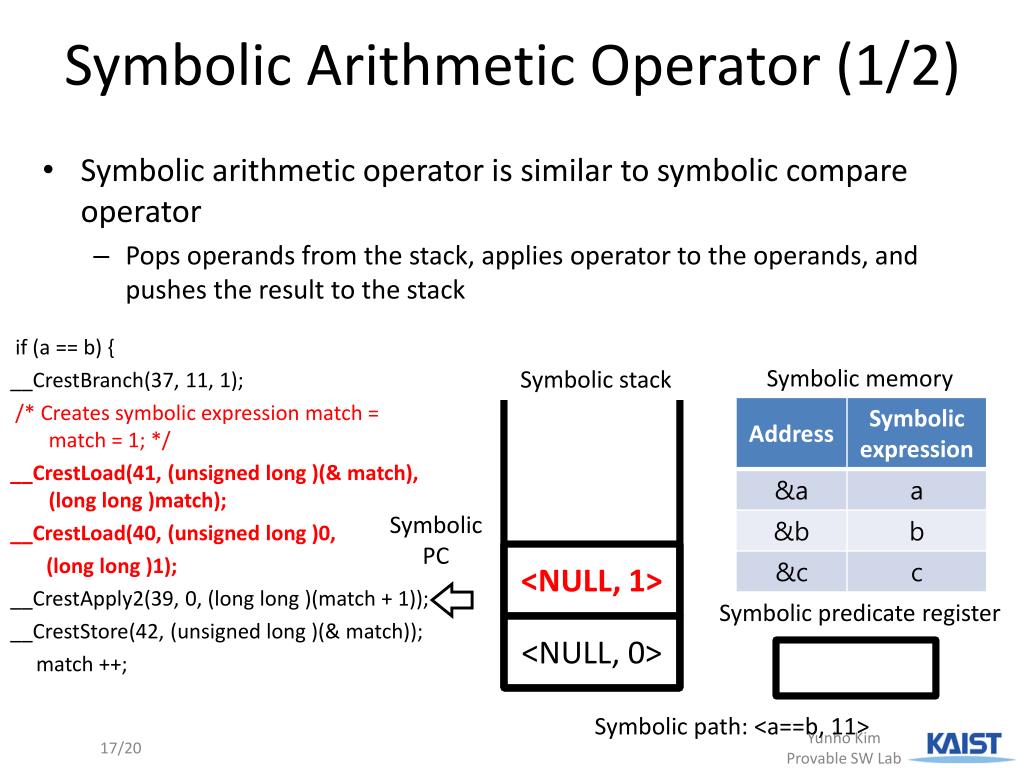 Symbolic Arithmetic Operator (1/2)

• Symbolic arithmetic operator is similar to symbolic compare operator
– Pops operands from the stack, applies operator to the operands, and pushes the result to the stack

if (a == b) {
__CrestBranch(37, 11, 1);
/* Creates symbolic expression match = match = 1; */
__CrestLoad(41, (unsigned long )(& match), (long long )match);
__CrestLoad(40, (unsigned long )0, (long long )1);
__CrestApply2(39, 0, (long long )(match + 1));
__CrestStore(42, (unsigned long )(& match));
match ++;

Symbolic PC

Symbolic stack

<NULL, 1>
<NULL, 0>

Symbolic memory

| Address | Symbolic expression |
|---|---|
| &a | a |
| &b | b |
| &c | c |

Symbolic predicate register

Symbolic path: <a==b, 11>

17/20

Yunho Kim
Provable SW Lab

KAIST